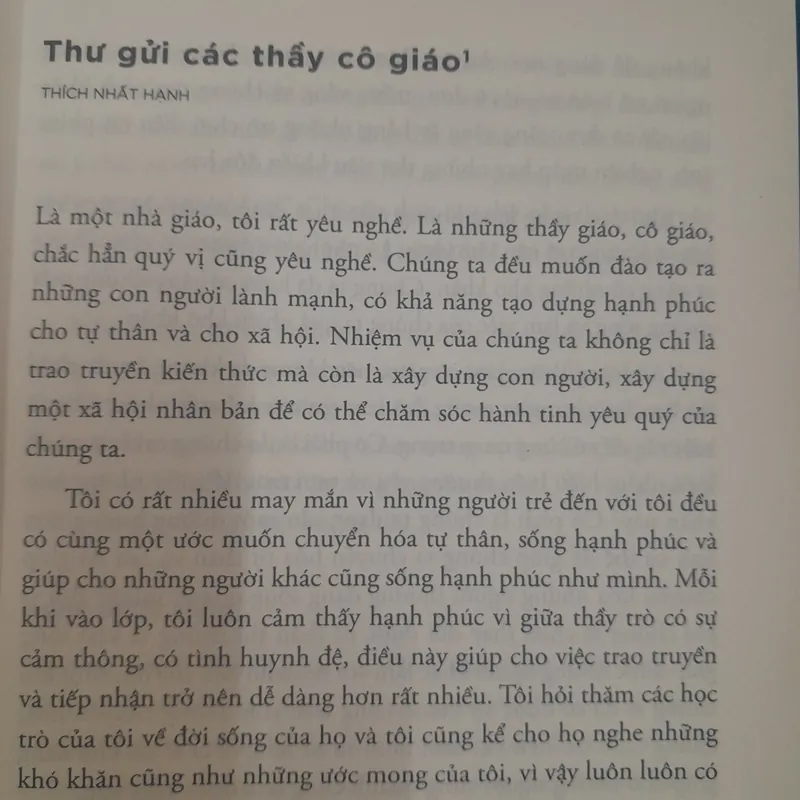 Thư gửi các thầy cô giáo$^{1}$

THÍCH NHẤT HẠNH

Là một nhà giáo, tôi rất yêu nghề. Là những thầy giáo, cô giáo, chắc hẳn quý vị cũng yêu nghề. Chúng ta đều muốn đào tạo ra những con người lành mạnh, có khả năng tạo dựng hạnh phúc cho tự thân và cho xã hội. Nhiệm vụ của chúng ta không chỉ là trao truyền kiến thức mà còn là xây dựng con người, xây dựng một xã hội nhân bản để có thể chăm sóc hành tinh yêu quý của chúng ta.

Tôi có rất nhiều may mắn vì những người trẻ đến với tôi đều có cùng một ước muốn chuyển hóa tự thân, sống hạnh phúc và giúp cho những người khác cũng sống hạnh phúc như mình. Mỗi khi vào lớp, tôi luôn cảm thấy hạnh phúc vì giữa thầy trò có sự cảm thông, có tình huynh đệ, điều này giúp cho việc trao truyền và tiếp nhận trở nên dễ dàng hơn rất nhiều. Tôi hỏi thăm các học trò của tôi về đời sống của họ và tôi cũng kể cho họ nghe những khó khăn cũng như những ước mong của tôi, vì vậy luôn luôn có